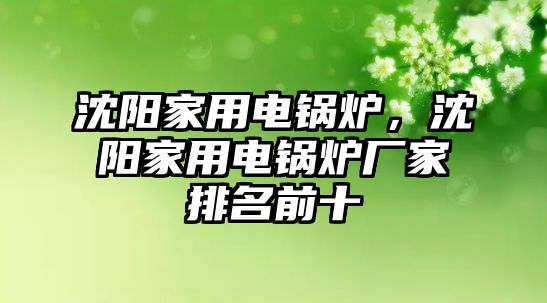 沈阳家用电锅炉，沈阳家用电锅炉厂家排名前十